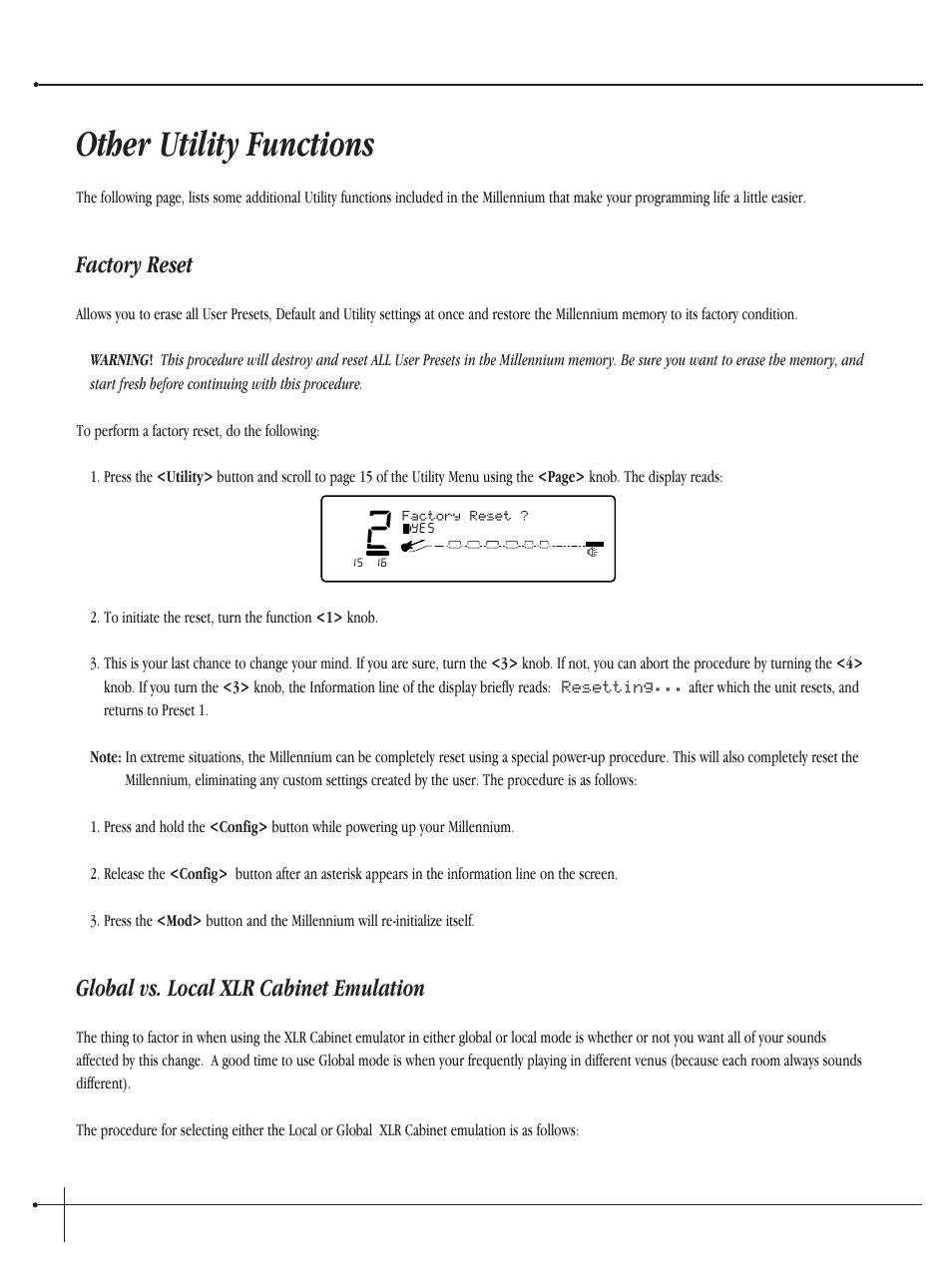 Other Utility Functions

The following page, lists some additional Utility functions included in the Millennium that make your programming life a little easier.

Factory Reset

Allows you to erase all User Presets, Default and Utility settings at once and restore the Millennium memory to its factory condition.

WARNING! This procedure will destroy and reset ALL User Presets in the Millennium memory. Be sure you want to erase the memory, and start fresh before continuing with this procedure.

To perform a factory reset, do the following:

1. Press the <Utility> button and scroll to page 15 of the Utility Menu using the <Page> knob. The display reads:

2
Factory Reset ?
YES
15 16

2. To initiate the reset, turn the function <1> knob.

3. This is your last chance to change your mind. If you are sure, turn the <3> knob. If not, you can abort the procedure by turning the <4> knob. If you turn the <3> knob, the Information line of the display briefly reads: Resetting... after which the unit resets, and returns to Preset 1.

Note: In extreme situations, the Millennium can be completely reset using a special power-up procedure. This will also completely reset the Millennium, eliminating any custom settings created by the user. The procedure is as follows:

1. Press and hold the <Config> button while powering up your Millennium.

2. Release the <Config> button after an asterisk appears in the information line on the screen.

3. Press the <Mod> button and the Millennium will re-initialize itself.

Global vs. Local XLR Cabinet Emulation

The thing to factor in when using the XLR Cabinet emulator in either global or local mode is whether or not you want all of your sounds affected by this change. A good time to use Global mode is when your frequently playing in different venus (because each room always sounds different).

The procedure for selecting either the Local or Global XLR Cabinet emulation is as follows: